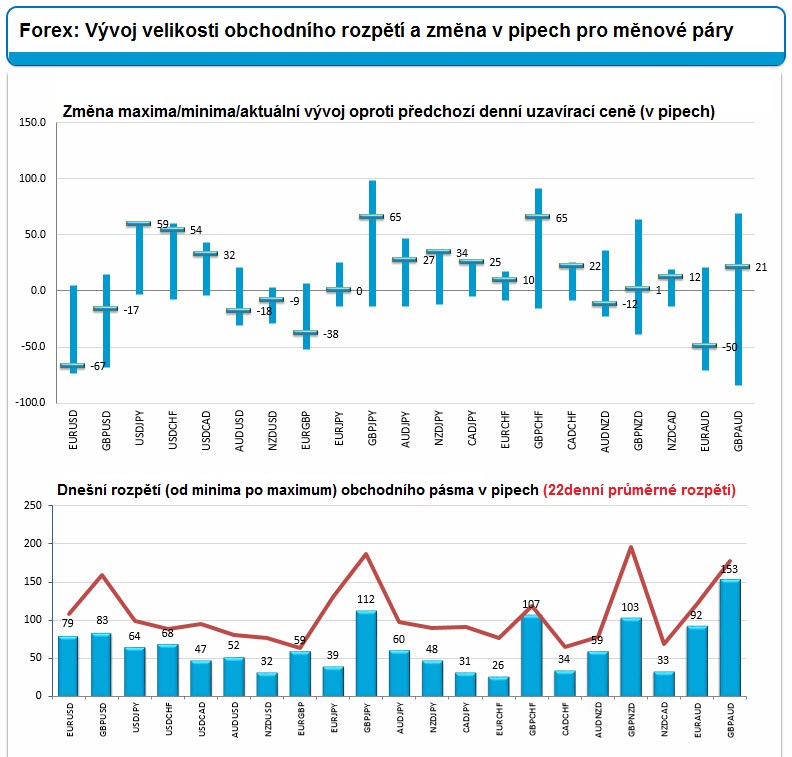 Forex: Vývoj velikosti obchodního rozpětí a změna v pipech pro měnové páry

Změna maxima/minima/aktuální vývoj oproti předchozí denní uzavírací ceně (v pipech)

150.0
100.0
50.0
0.0
-50.0
-100.0

-67
-17
59
54
32
-18
-9
-38
0
65
27
34
25
10
65
22
-12
1
12
-50
21

EURUSD
GBPUSD
USDJPY
USDCHF
USDCAD
AUDUSD
NZDUSD
EURGBP
EURJPY
GBPJPY
AUDJPY
NZDJPY
CADJPY
EURCHF
GBPCHF
CADCHF
AUDNZD
GBPNZD
NZDCAD
EURAUD
GBPAUD

Dnešní rozpětí (od minima po maximum) obchodního pásma v pipech (22denní průměrné rozpětí)

250
200
150
100
50
0

79
83
64
68
47
52
32
59
39
112
60
48
31
26
107
34
59
103
33
92
153

EURUSD
GBPUSD
USDJPY
USDCHF
USDCAD
AUDUSD
NZDUSD
EURGBP
EURJPY
GBPJPY
AUDJPY
NZDJPY
CADJPY
EURCHF
GBPCHF
CADCHF
AUDNZD
GBPNZD
NZDCAD
EURAUD
GBPAUD